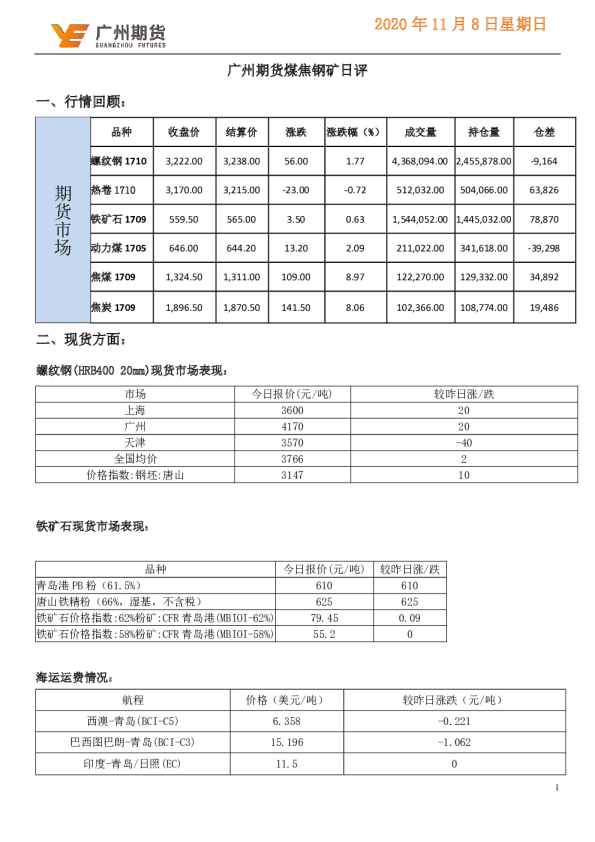 广州期货
GUANGZHOU FUTURES

2020 年 11 月 8 日星期日

广州期货煤焦钢矿日评

一、行情回顾：

| 期货市场 | 品种 | 收盘价 | 结算价 | 涨跌 | 涨跌幅（%） | 成交量 | 持仓量 | 仓差 |
|---|---|---|---|---|---|---|---|---|
| | 螺纹钢 1710 | 3,222.00 | 3,238.00 | 56.00 | 1.77 | 4,368,094.00 | 2,455,878.00 | -9,164 |
| | 热卷 1710 | 3,170.00 | 3,215.00 | -23.00 | -0.72 | 512,032.00 | 504,066.00 | 63,826 |
| | 铁矿石 1709 | 559.50 | 565.00 | 3.50 | 0.63 | 1,544,052.00 | 1,445,032.00 | 78,870 |
| | 动力煤 1705 | 646.00 | 644.20 | 13.20 | 2.09 | 211,022.00 | 341,618.00 | -39,298 |
| | 焦煤 1709 | 1,324.50 | 1,311.00 | 109.00 | 8.97 | 122,270.00 | 129,332.00 | 34,892 |
| | 焦炭 1709 | 1,896.50 | 1,870.50 | 141.50 | 8.06 | 102,366.00 | 108,774.00 | 19,486 |

二、现货方面：

螺纹钢(HRB400 20mm)现货市场表现：

| 市场 | 今日报价(元/吨) | 较昨日涨/跌 |
|---|---|---|
| 上海 | 3600 | 20 |
| 广州 | 4170 | 20 |
| 天津 | 3570 | -40 |
| 全国均价 | 3766 | 2 |
| 价格指数:钢坯:唐山 | 3147 | 10 |

铁矿石现货市场表现：

| 品种 | 今日报价(元/吨) | 较昨日涨/跌 |
|---|---|---|
| 青岛港 PB 粉（61.5%） | 610 | 610 |
| 唐山铁精粉（66%，湿基，不含税） | 625 | 625 |
| 铁矿石价格指数:62%粉矿:CFR 青岛港(MBIOI-62%) | 79.45 | 0.09 |
| 铁矿石价格指数:58%粉矿:CFR 青岛港(MBIOI-58%) | 55.2 | 0 |

海运运费情况：

| 航程 | 价格（美元/吨） | 较昨日涨跌（元/吨） |
|---|---|---|
| 西澳-青岛(BCI-C5) | 6.358 | -0.221 |
| 巴西图巴朗-青岛(BCI-C3) | 15.196 | -1.062 |
| 印度-青岛/日照(EC) | 11.5 | 0 |

1